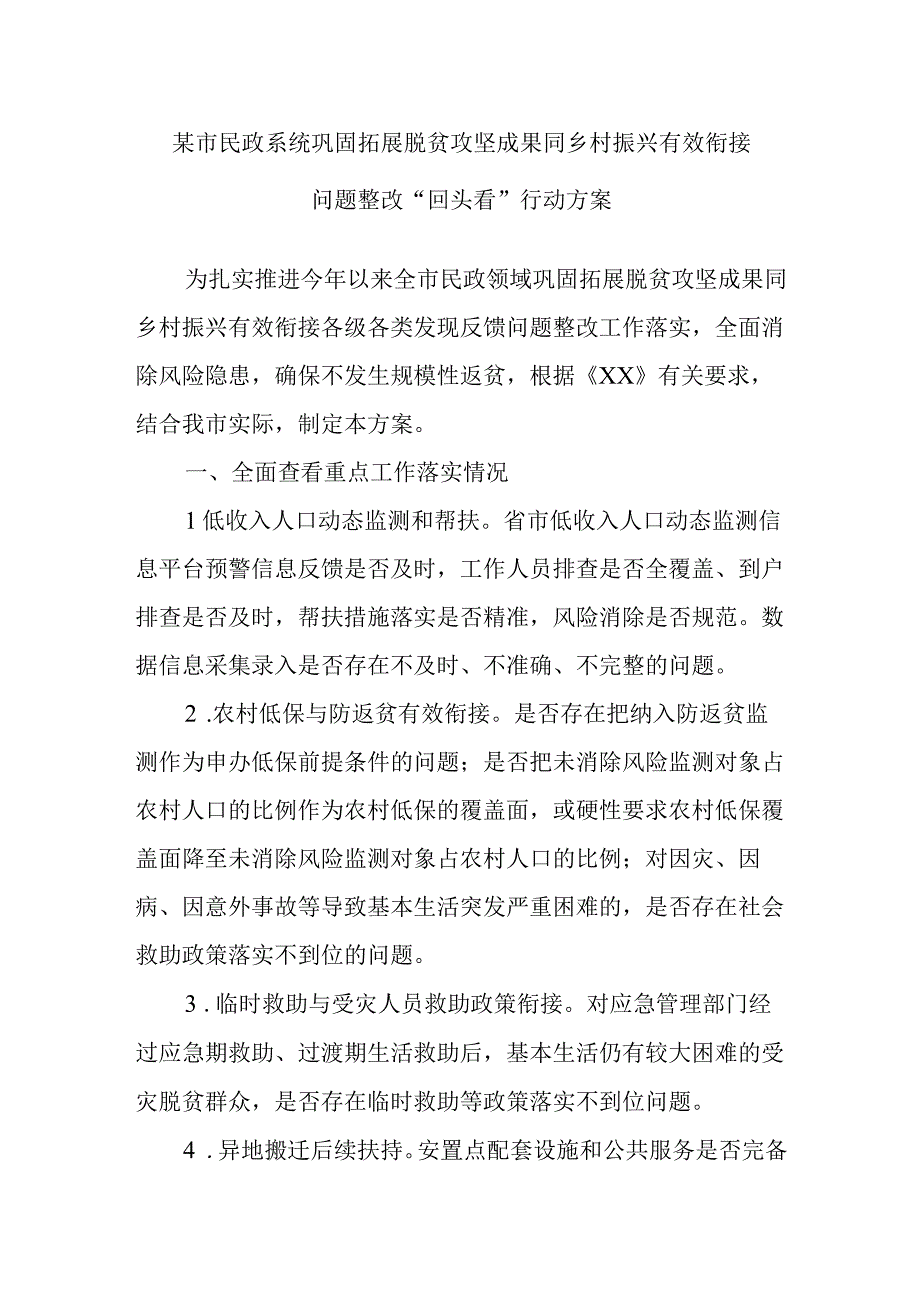 某市民政系统巩固拓展脱贫攻坚成果同乡村振兴有效衔接

问题整改“回头看”行动方案

为扎实推进今年以来全市民政领域巩固拓展脱贫攻坚成果同乡村振兴有效衔接各级各类发现反馈问题整改工作落实，全面消除风险隐患，确保不发生规模性返贫，根据《XX》有关要求，结合我市实际，制定本方案。

一、全面查看重点工作落实情况

1低收入人口动态监测和帮扶。省市低收入人口动态监测信息平台预警信息反馈是否及时，工作人员排查是否全覆盖、到户排查是否及时，帮扶措施落实是否精准，风险消除是否规范。数据信息采集录入是否存在不及时、不准确、不完整的问题。

2.农村低保与防返贫有效衔接。是否存在把纳入防返贫监测作为申办低保前提条件的问题；是否把未消除风险监测对象占农村人口的比例作为农村低保的覆盖面，或硬性要求农村低保覆盖面降至未消除风险监测对象占农村人口的比例；对因灾、因病、因意外事故等导致基本生活突发严重困难的，是否存在社会救助政策落实不到位的问题。

3.临时救助与受灾人员救助政策衔接。对应急管理部门经过应急期救助、过渡期生活救助后，基本生活仍有较大困难的受灾脱贫群众，是否存在临时救助等政策落实不到位问题。

4.异地搬迁后续扶持。安置点配套设施和公共服务是否完备